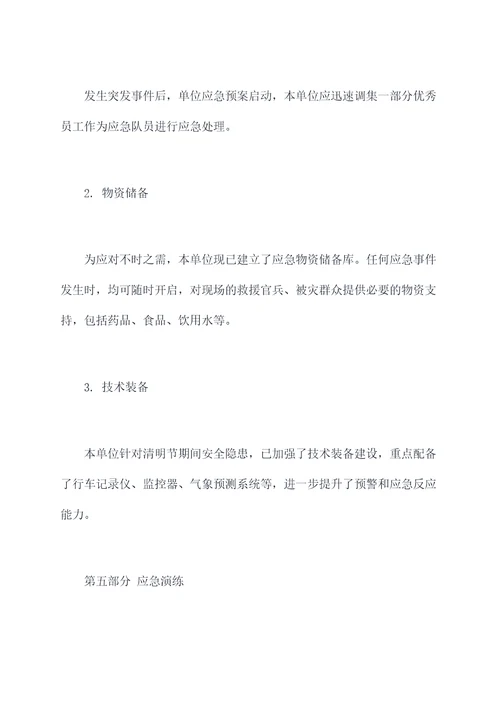 发生突发事件后，单位应急预案启动，本单位应迅速调集一部分优秀员工作为应急队员进行应急处理。

2. 物资储备

为应对不时之需，本单位现已建立了应急物资储备库。任何应急事件发生时，均可随时开启，对现场的救援官兵、被灾群众提供必要的物资支持，包括药品、食品、饮用水等。

3. 技术装备

本单位针对清明节期间安全隐患，已加强了技术装备建设，重点配备了行车记录仪、监控器、气象预测系统等，进一步提升了预警和应急反应能力。

第五部分 应急演练